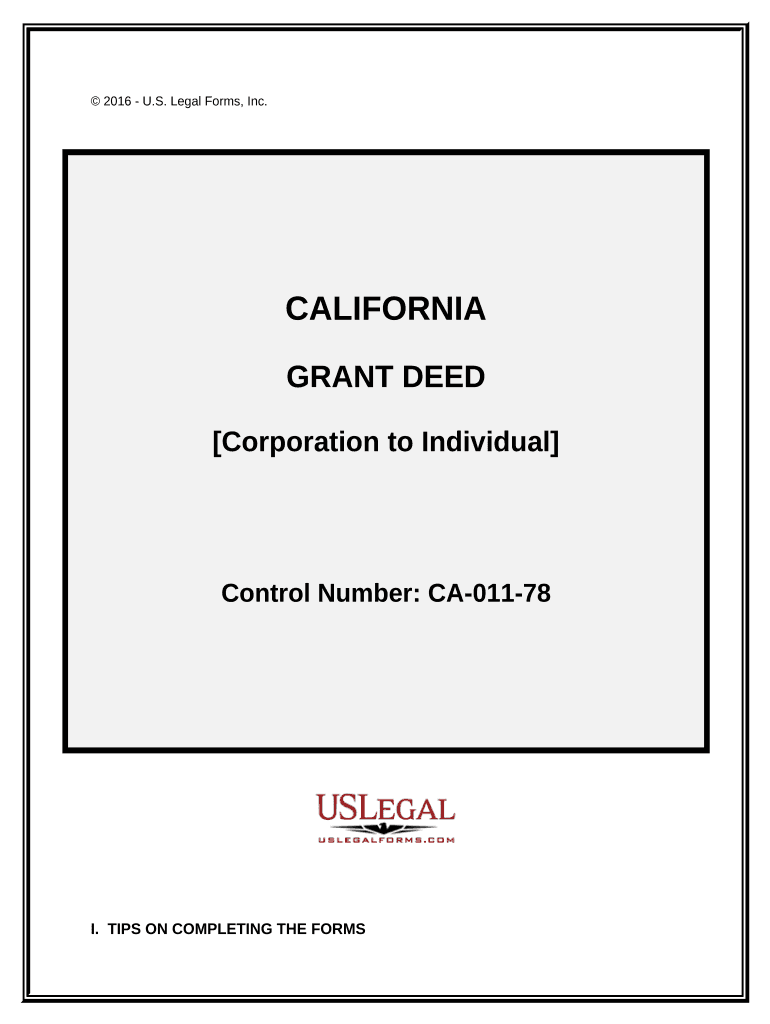 © 2016 - U.S. Legal Forms, Inc.

CALIFORNIA

GRANT DEED

[Corporation to Individual]

Control Number: CA-011-78

USLEGAL
USLEGALFORMS.COM

I. TIPS ON COMPLETING THE FORMS